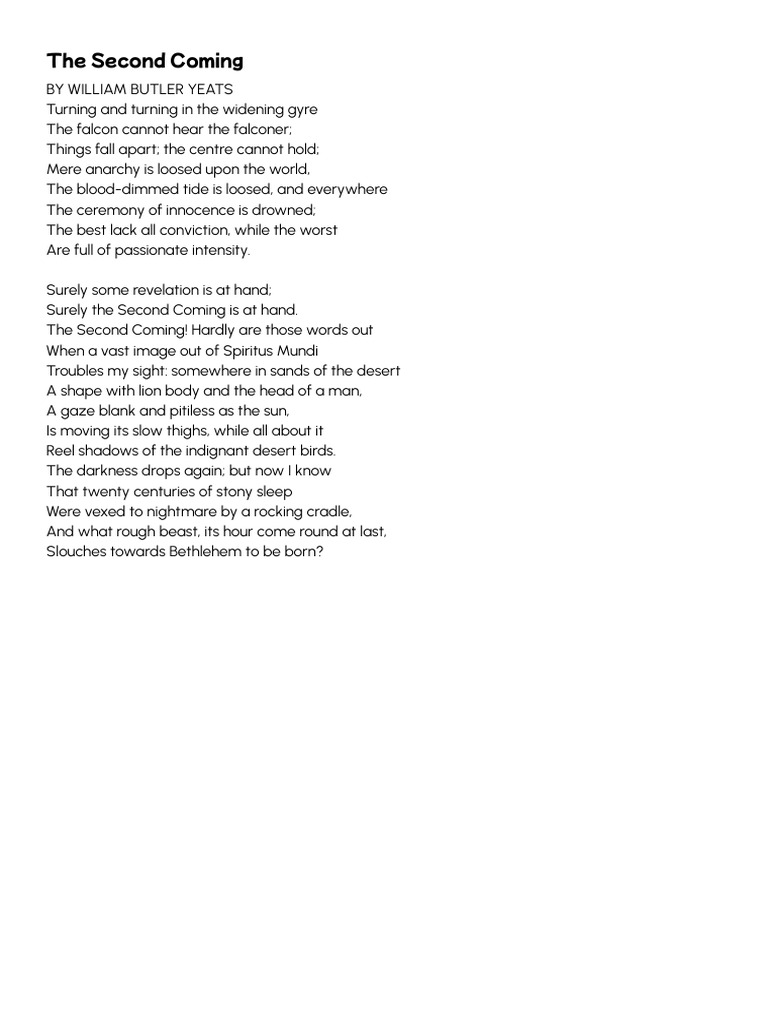 The Second Coming

BY WILLIAM BUTLER YEATS
Turning and turning in the widening gyre
The falcon cannot hear the falconer;
Things fall apart; the centre cannot hold;
Mere anarchy is loosed upon the world,
The blood-dimmed tide is loosed, and everywhere
The ceremony of innocence is drowned;
The best lack all conviction, while the worst
Are full of passionate intensity.

Surely some revelation is at hand;
Surely the Second Coming is at hand.
The Second Coming! Hardly are those words out
When a vast image out of Spiritus Mundi
Troubles my sight: somewhere in sands of the desert
A shape with lion body and the head of a man,
A gaze blank and pitiless as the sun,
Is moving its slow thighs, while all about it
Reel shadows of the indignant desert birds.
The darkness drops again; but now I know
That twenty centuries of stony sleep
Were vexed to nightmare by a rocking cradle,
And what rough beast, its hour come round at last,
Slouches towards Bethlehem to be born?